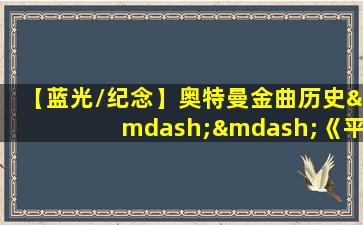 【蓝光/纪念】奥特曼金曲历史&mdash;&mdash;《平